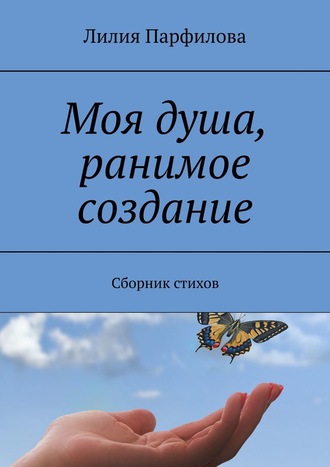 Лилия Парфилова

Моя душа, ранимое создание

Сборник стихов